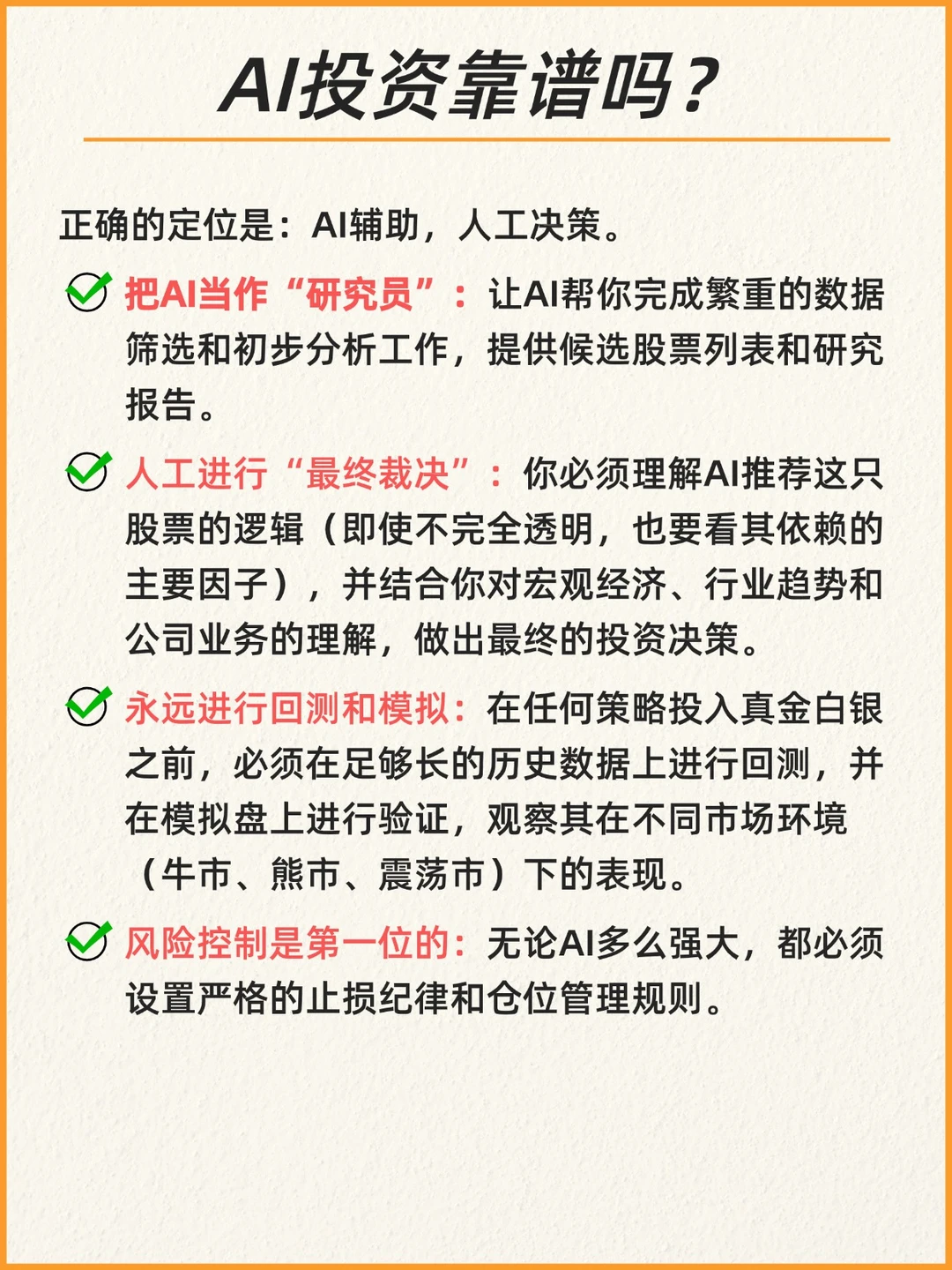 AI投资靠谱吗？

正确的定位是：AI辅助，人工决策。

把AI当作“研究员”：让AI帮你完成繁重的数据筛选和初步分析工作，提供候选股票列表和研究报告。

人工进行“最终裁决”：你必须理解AI推荐这只股票的逻辑（即使不完全透明，也要看其依赖的主要因子），并结合你对宏观经济、行业趋势和公司业务的理解，做出最终的投资决策。

永远进行回测和模拟：在任何策略投入真金白银之前，必须在足够长的历史数据上进行回测，并在模拟盘上进行验证，观察其在不同市场环境（牛市、熊市、震荡市）下的表现。

风险控制是第一位的：无论AI多么强大，都必须设置严格的止损纪律和仓位管理规则。